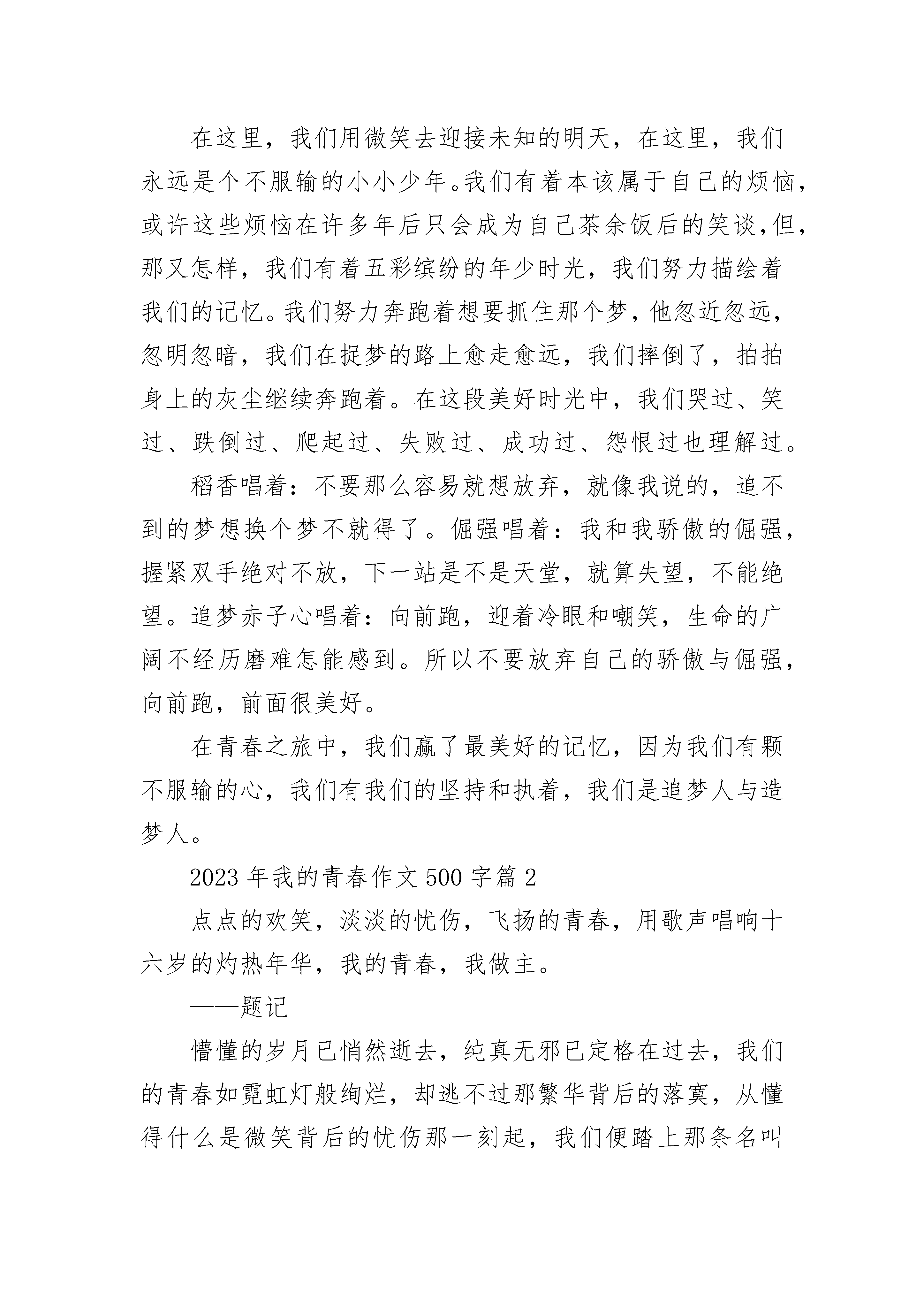 在这里，我们用微笑去迎接未知的明天，在这里，我们永远是个不服输的小小少年。我们有着本该属于自己的烦恼，或许这些烦恼在许多年后只会成为自己茶余饭后的笑谈,但，那又怎样，我们有着五彩缤纷的年少时光，我们努力描绘着我们的记忆。我们努力奔跑着想要抓住那个梦，他忽近忽远，忽明忽暗，我们在捉梦的路上愈走愈远，我们摔倒了，拍拍身上的灰尘继续奔跑着。在这段美好时光中，我们哭过、笑过、跌倒过、爬起过、失败过、成功过、怨恨过也理解过。

稻香唱着：不要那么容易就想放弃，就像我说的，追不到的梦想换个梦不就得了。倔强唱着：我和我骄傲的倔强，握紧双手绝对不放，下一站是不是天堂，就算失望，不能绝望。追梦赤子心唱着：向前跑，迎着冷眼和嘲笑，生命的广阔不经历磨难怎能感到。所以不要放弃自己的骄傲与倔强，向前跑，前面很美好。

在青春之旅中，我们赢了最美好的记忆，因为我们有颗不服输的心，我们有我们的坚持和执着，我们是追梦人与造梦人。

2023年我的青春作文500字篇2

点点的欢笑，淡淡的忧伤，飞扬的青春，用歌声唱响十六岁的灼热年华，我的青春，我做主。

——题记

懵懂的岁月已悄然逝去，纯真无邪已定格在过去，我们的青春如霓虹灯般绚烂，却逃不过那繁华背后的落寞，从懂得什么是微笑背后的忧伤那一刻起，我们便踏上那条名叫